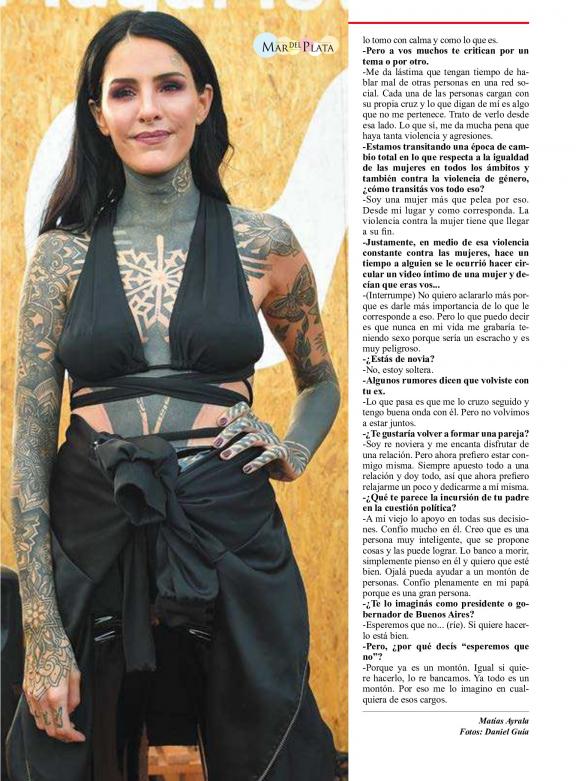 MAR DEL PLATA

lo tomo con calma y como lo que es.

-Pero a vos muchos te critican por un tema o por otro.

-Me da lástima que tengan tiempo de hablar mal de otras personas en una red social. Cada una de las personas cargan con su propia cruz y lo que digan de mí es algo que no me pertenece. Trato de verlo desde esa lado. Lo que sí, me da mucha pena que haya tanta violencia y agresiones.

-Estamos transitando una época de cambio total en lo que respecta a la igualdad de las mujeres en todos los ámbitos y también contra la violencia de género, ¿cómo transitás vos todo eso?

-Soy una mujer más que pelea por eso. Desde mi lugar y como corresponda. La violencia contra la mujer tiene que llegar a su fin.

-Justamente, en medio de esa violencia constante contra las mujeres, hace un tiempo a alguien se le ocurrió hacer circular un video íntimo de una mujer y decían que eras vos...

-(Interrumpe) No quiero aclararlo más porque es darle más importancia de lo que le corresponde a eso. Pero lo que puedo decir es que nunca en mi vida me grabaría teniendo sexo porque sería un escracho y es muy peligroso.

-¿Estás de novia?

-No, estoy soltera.

-Algunos rumores dicen que volviste con tu ex.

-Lo que pasa es que me lo cruzo seguido y tengo buena onda con él. Pero no volvimos a estar juntos.

-¿Te gustaría volver a formar una pareja?

-Soy re noviera y me encanta disfrutar de una relación. Pero ahora prefiero estar conmigo misma. Siempre apuesto todo a una relación y doy todo, así que ahora prefiero relajarme un poco y dedicarme a mí misma.

-¿Qué te parece la incursión de tu padre en la cuestión política?

-A mi viejo lo apoyo en todas sus decisiones. Confío mucho en él. Creo que es una persona muy inteligente, que se propone cosas y las puede lograr. Lo banco a morir, simplemente pienso en él y quiero que esté bien. Ojalá pueda ayudar a un montón de personas. Confío plenamente en mi papá porque es una gran persona.

-¿Te lo imaginás como presidente o gobernador de Buenos Aires?

-Esperemos que no... (ríe). Si quiere hacerlo está bien.

-Pero, ¿por qué decís "esperemos que no"?

-Porque ya es un montón. Igual si quiere hacerlo, lo re bancamos. Ya todo es un montón. Por eso me lo imagino en cualquiera de esos cargos.

Matías Ayrala
Fotos: Daniel Guía